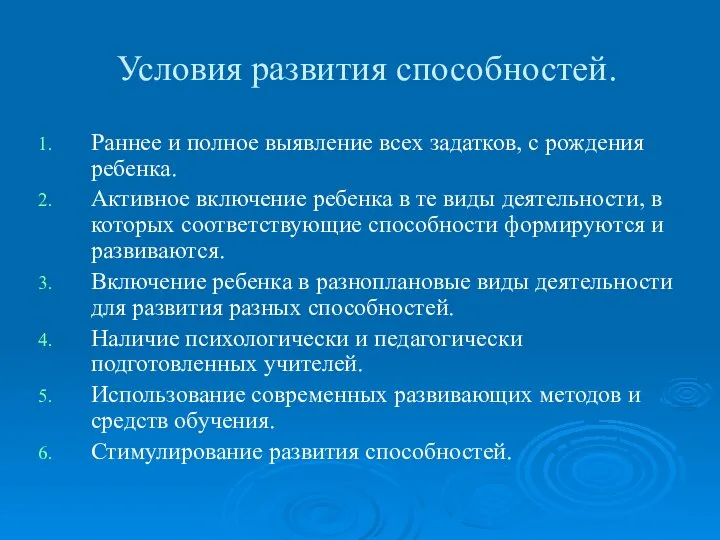 Условия развития способностей.

1. Раннее и полное выявление всех задатков, с рождения ребенка.
2. Активное включение ребенка в те виды деятельности, в которых соответствующие способности формируются и развиваются.
3. Включение ребенка в разноплановые виды деятельности для развития разных способностей.
4. Наличие психологически и педагогически подготовленных учителей.
5. Использование современных развивающих методов и средств обучения.
6. Стимулирование развития способностей.